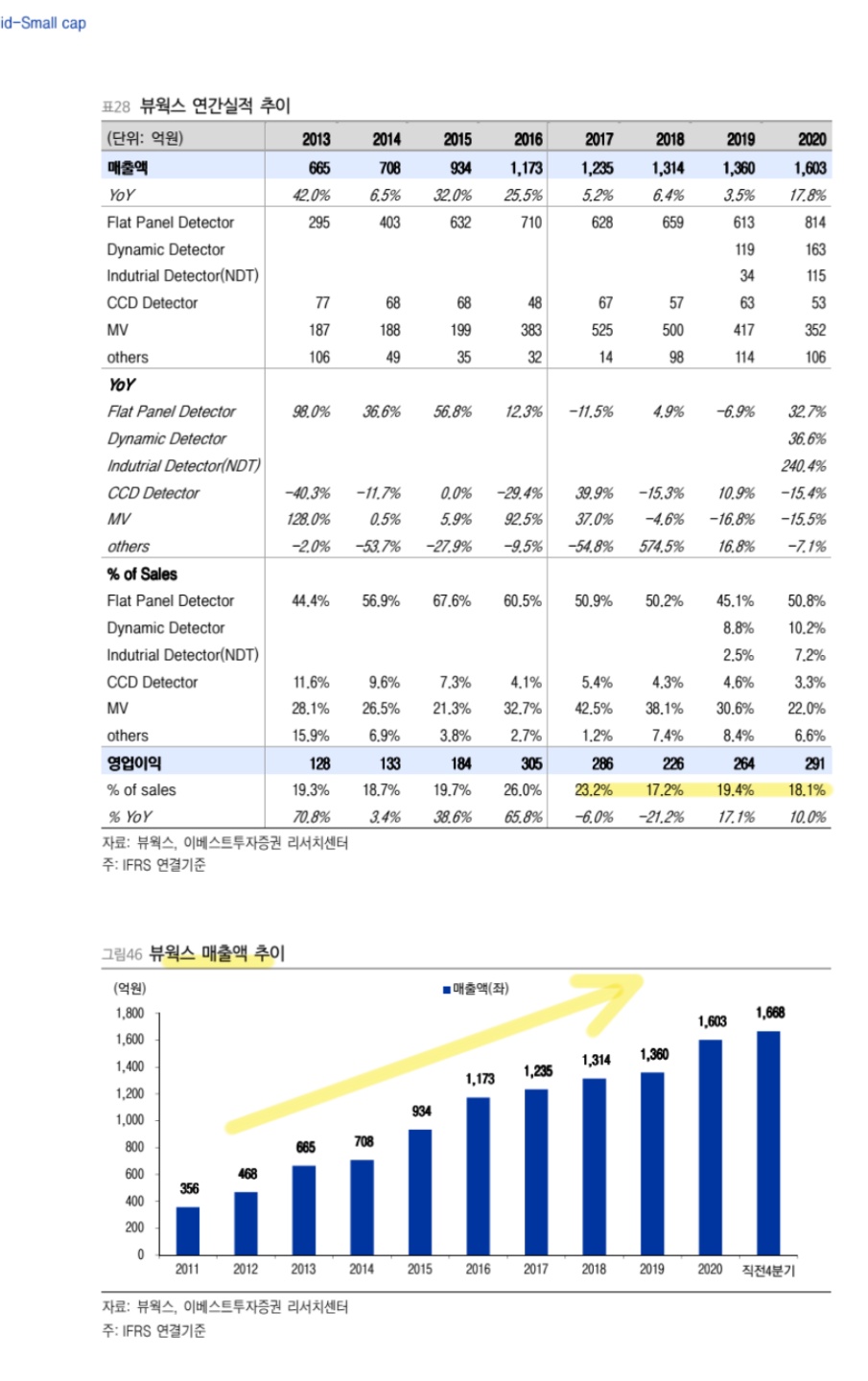 id-Small cap

표28 뷰웍스 연간실적 추이

| (단위: 억원) | 2013 | 2014 | 2015 | 2016 | 2017 | 2018 | 2019 | 2020 |
|---|---|---|---|---|---|---|---|---|
| 매출액 | 665 | 708 | 934 | 1,173 | 1,235 | 1,314 | 1,360 | 1,603 |
| YoY | 42.0% | 6.5% | 32.0% | 25.5% | 5.2% | 6.4% | 3.5% | 17.8% |
| Flat Panel Detector | 295 | 403 | 632 | 710 | 628 | 659 | 613 | 814 |
| Dynamic Detector | | | | | | | 119 | 163 |
| Indutrial Detector(NDT) | | | | | | | 34 | 115 |
| CCD Detector | 77 | 68 | 68 | 48 | 67 | 57 | 63 | 53 |
| MV | 187 | 188 | 199 | 383 | 525 | 500 | 417 | 352 |
| others | 106 | 49 | 35 | 32 | 14 | 98 | 114 | 106 |
| YoY | | | | | | | | |
| Flat Panel Detector | 98.0% | 36.6% | 56.8% | 12.3% | -11.5% | 4.9% | -6.9% | 32.7% |
| Dynamic Detector | | | | | | | | 36.6% |
| Indutrial Detector(NDT) | | | | | | | | 240.4% |
| CCD Detector | -40.3% | -11.7% | 0.0% | -29.4% | 39.9% | -15.3% | 10.9% | -15.4% |
| MV | 128.0% | 0.5% | 5.9% | 92.5% | 37.0% | -4.6% | -16.8% | -15.5% |
| others | -2.0% | -53.7% | -27.9% | -9.5% | -54.8% | 574.5% | 16.8% | -7.1% |
| % of Sales | | | | | | | | |
| Flat Panel Detector | 44.4% | 56.9% | 67.6% | 60.5% | 50.9% | 50.2% | 45.1% | 50.8% |
| Dynamic Detector | | | | | | | 8.8% | 10.2% |
| Indutrial Detector(NDT) | | | | | | | 2.5% | 7.2% |
| CCD Detector | 11.6% | 9.6% | 7.3% | 4.1% | 5.4% | 4.3% | 4.6% | 3.3% |
| MV | 28.1% | 26.5% | 21.3% | 32.7% | 42.5% | 38.1% | 30.6% | 22.0% |
| others | 15.9% | 6.9% | 3.8% | 2.7% | 1.2% | 7.4% | 8.4% | 6.6% |
| 영업이익 | 128 | 133 | 184 | 305 | 286 | 226 | 264 | 291 |
| % of sales | 19.3% | 18.7% | 19.7% | 26.0% | 23.2% | 17.2% | 19.4% | 18.1% |
| % YoY | 70.8% | 3.4% | 38.6% | 65.8% | -6.0% | -21.2% | 17.1% | 10.0% |

자료: 뷰웍스, 이베스트투자증권 리서치센터
주: IFRS 연결기준

그림46 뷰웍스 매출액 추이

(억원)
■ 매출액(좌)
1,800
1,600
1,400
1,200
1,000
800
600
400
200
0

356 468 665 708 934 1,173 1,235 1,314 1,360 1,603 1,668

2011 2012 2013 2014 2015 2016 2017 2018 2019 2020 직전4분기

자료: 뷰웍스, 이베스트투자증권 리서치센터
주: IFRS 연결기준